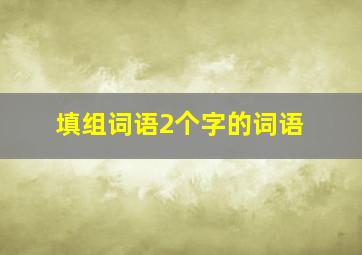 填组词语2个字的词语